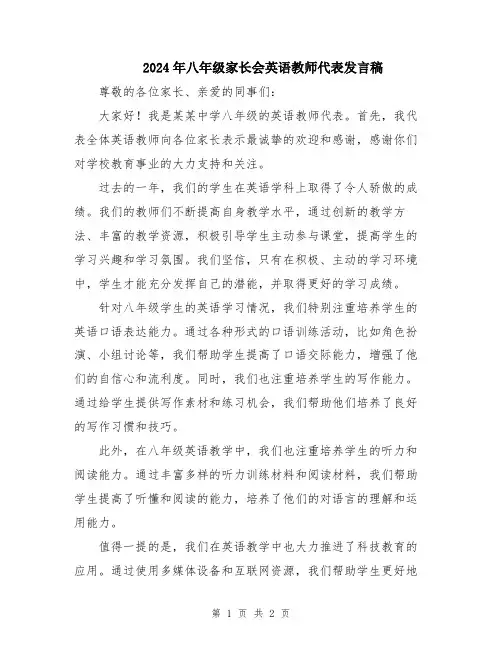 2024年八年级家长会英语教师代表发言稿

尊敬的各位家长、亲爱的同事们：

大家好！我是某某中学八年级的英语教师代表。首先，我代表全体英语教师向各位家长表示最诚挚的欢迎和感谢，感谢你们对学校教育事业的大力支持和关注。

过去的一年，我们的学生在英语学科上取得了令人骄傲的成绩。我们的教师们不断提高自身教学水平，通过创新的教学方法、丰富的教学资源，积极引导学生主动参与课堂，提高学生的学习兴趣和学习氛围。我们坚信，只有在积极、主动的学习环境中，学生才能充分发挥自己的潜能，并取得更好的学习成绩。

针对八年级学生的英语学习情况，我们特别注重培养学生的英语口语表达能力。通过各种形式的口语训练活动，比如角色扮演、小组讨论等，我们帮助学生提高了口语交际能力，增强了他们的自信心和流利度。同时，我们也注重培养学生的写作能力。通过给学生提供写作素材和练习机会，我们帮助他们培养了良好的写作习惯和技巧。

此外，在八年级英语教学中，我们也注重培养学生的听力和阅读能力。通过丰富多样的听力训练材料和阅读材料，我们帮助学生提高了听懂和阅读的能力，培养了他们的对语言的理解和运用能力。

值得一提的是，我们在英语教学中也大力推进了科技教育的应用。通过使用多媒体设备和互联网资源，我们帮助学生更好地

第 1 页 共 2 页